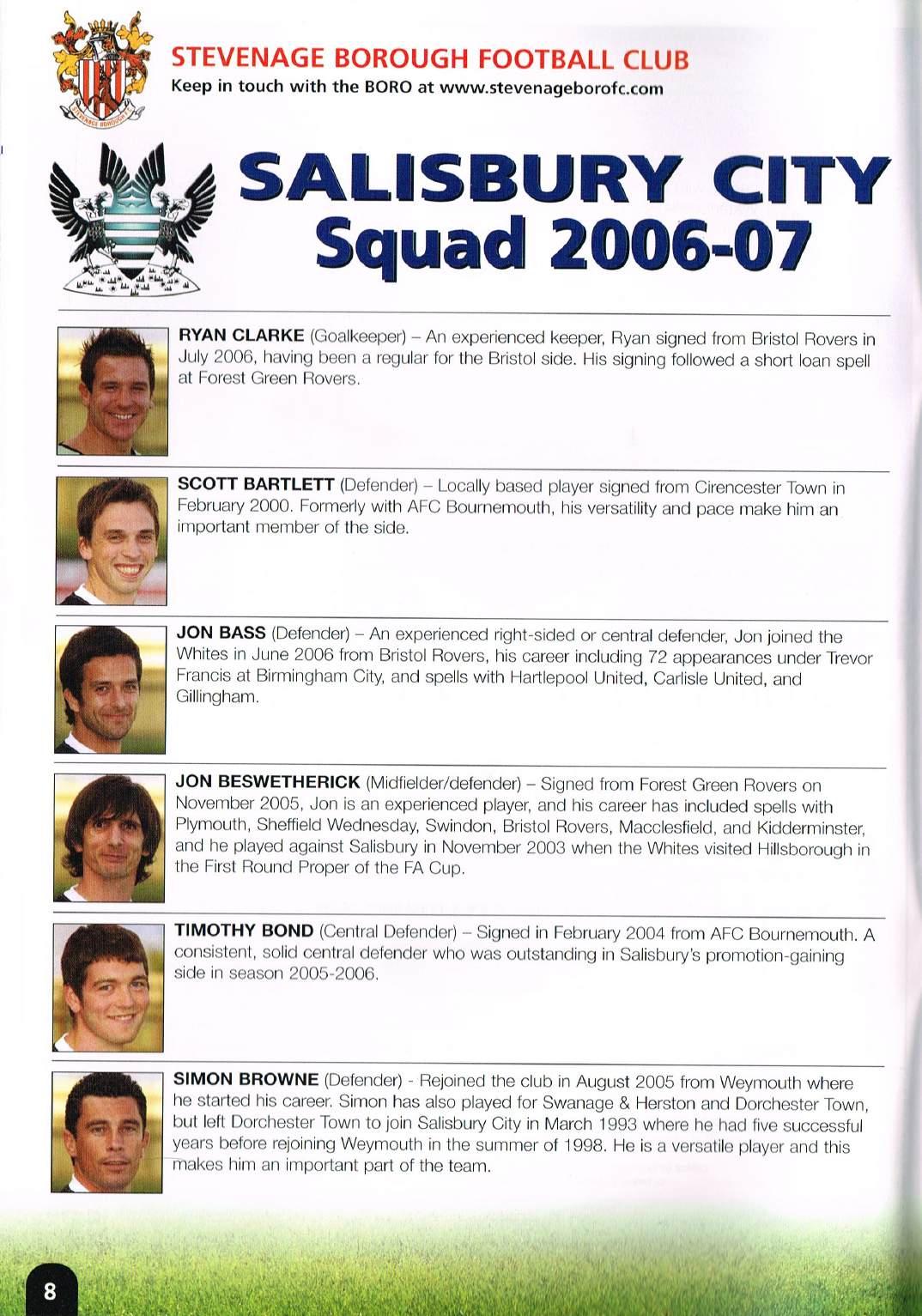 STEVENAGE BOROUGH FOOTBALL CLUB
Keep in touch with the BORO at www.stevenageborofc.com

SALISBURY CITY
Squad 2006-07

RYAN CLARKE (Goalkeeper) – An experienced keeper, Ryan signed from Bristol Rovers in July 2006, having been a regular for the Bristol side. His signing followed a short loan spell at Forest Green Rovers.

SCOTT BARTLETT (Defender) – Locally based player signed from Cirencester Town in February 2000. Formerly with AFC Bournemouth, his versatility and pace make him an important member of the side.

JON BASS (Defender) – An experienced right-sided or central defender, Jon joined the Whites in June 2006 from Bristol Rovers, his career including 72 appearances under Trevor Francis at Birmingham City, and spells with Hartlepool United, Carlisle United, and Gillingham.

JON BESWETHERICK (Midfielder/defender) – Signed from Forest Green Rovers on November 2005, Jon is an experienced player, and his career has included spells with Plymouth, Sheffield Wednesday, Swindon, Bristol Rovers, Macclesfield, and Kidderminster, and he played against Salisbury in November 2003 when the Whites visited Hillsborough in the First Round Proper of the FA Cup.

TIMOTHY BOND (Central Defender) – Signed in February 2004 from AFC Bournemouth. A consistent, solid central defender who was outstanding in Salisbury's promotion-gaining side in season 2005-2006.

SIMON BROWNE (Defender) - Rejoined the club in August 2005 from Weymouth where he started his career. Simon has also played for Swanage & Herston and Dorchester Town, but left Dorchester Town to join Salisbury City in March 1993 where he had five successful years before rejoining Weymouth in the summer of 1998. He is a versatile player and this makes him an important part of the team.

8